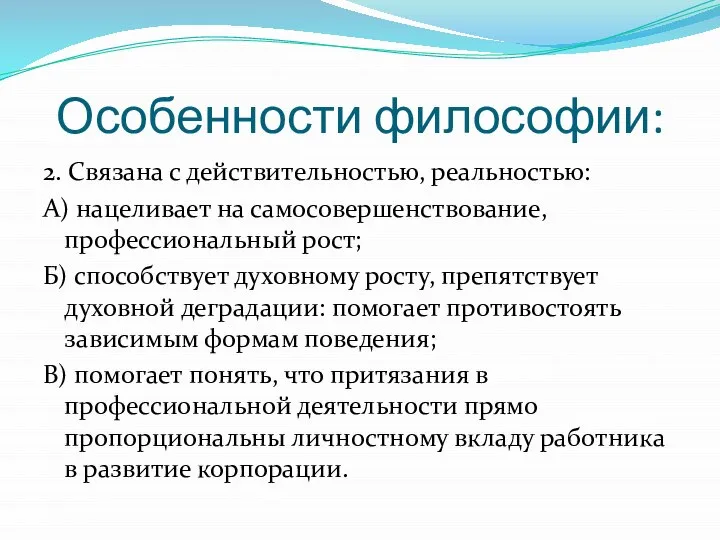 Особенности философии:

2. Связана с действительностью, реальностью:

А) нацеливает на самосовершенствование, профессиональный рост;

Б) способствует духовному росту, препятствует духовной деградации: помогает противостоять зависимым формам поведения;

В) помогает понять, что притязания в профессиональной деятельности прямо пропорциональны личностному вкладу работника в развитие корпорации.